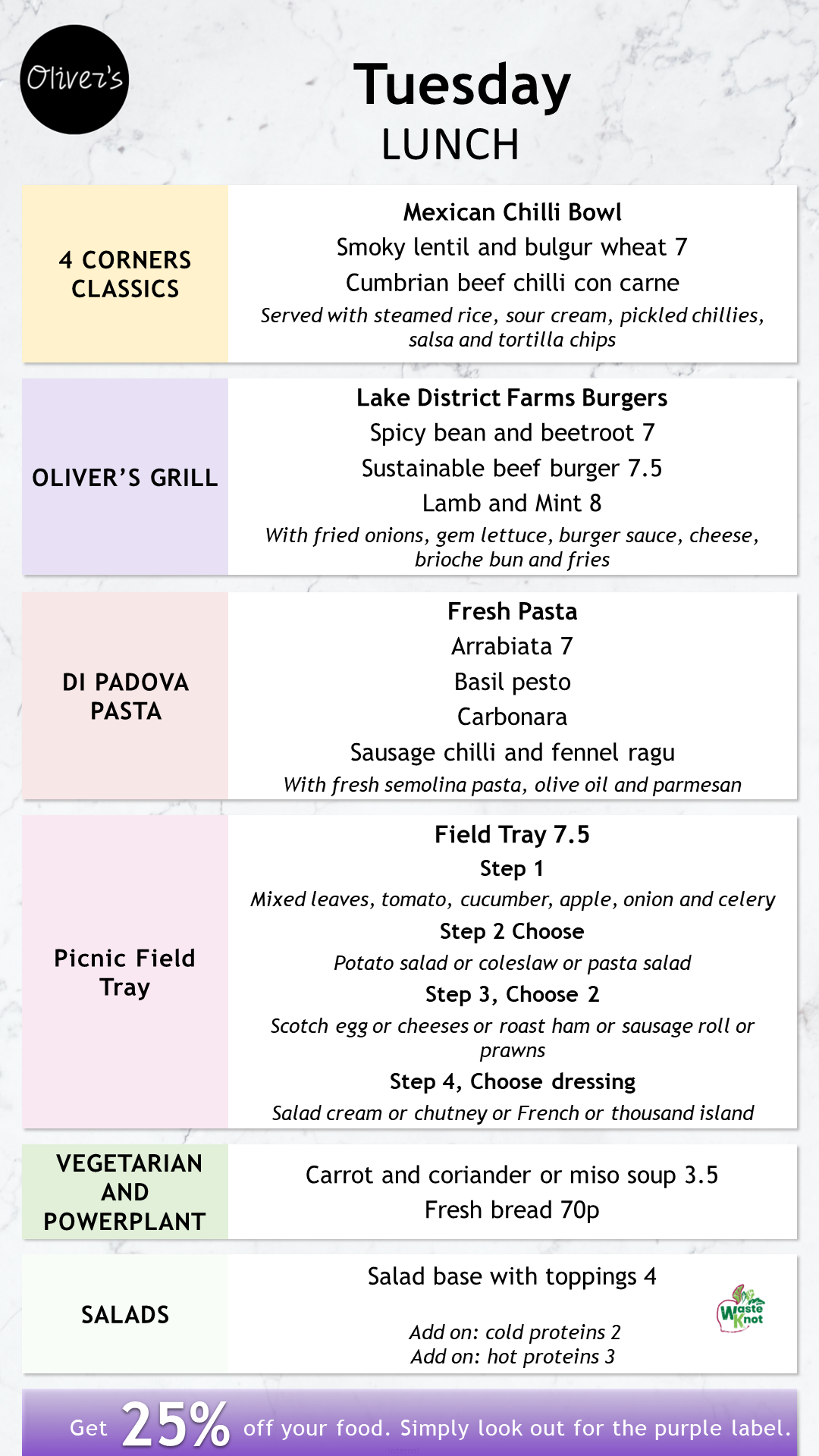 Oliver's

Tuesday
LUNCH

4 CORNERS CLASSICS

Mexican Chilli Bowl
Smoky lentil and bulgur wheat 7
Cumbrian beef chilli con carne
Served with steamed rice, sour cream, pickled chillies, salsa and tortilla chips

OLIVER'S GRILL

Lake District Farms Burgers
Spicy bean and beetroot 7
Sustainable beef burger 7.5
Lamb and Mint 8
With fried onions, gem lettuce, burger sauce, cheese, brioche bun and fries

DI PADOVA PASTA

Fresh Pasta
Arrabiata 7
Basil pesto
Carbonara
Sausage chilli and fennel ragu
With fresh semolina pasta, olive oil and parmesan

Picnic Field Tray

Field Tray 7.5
Step 1
Mixed leaves, tomato, cucumber, apple, onion and celery
Step 2 Choose
Potato salad or coleslaw or pasta salad
Step 3, Choose 2
Scotch egg or cheeses or roast ham or sausage roll or prawns
Step 4, Choose dressing
Salad cream or chutney or French or thousand island

VEGETARIAN AND POWERPLANT

Carrot and coriander or miso soup 3.5
Fresh bread 70p

SALADS

Salad base with toppings 4

Add on: cold proteins 2
Add on: hot proteins 3

Waste Knot

Get 25% off your food. Simply look out for the purple label.